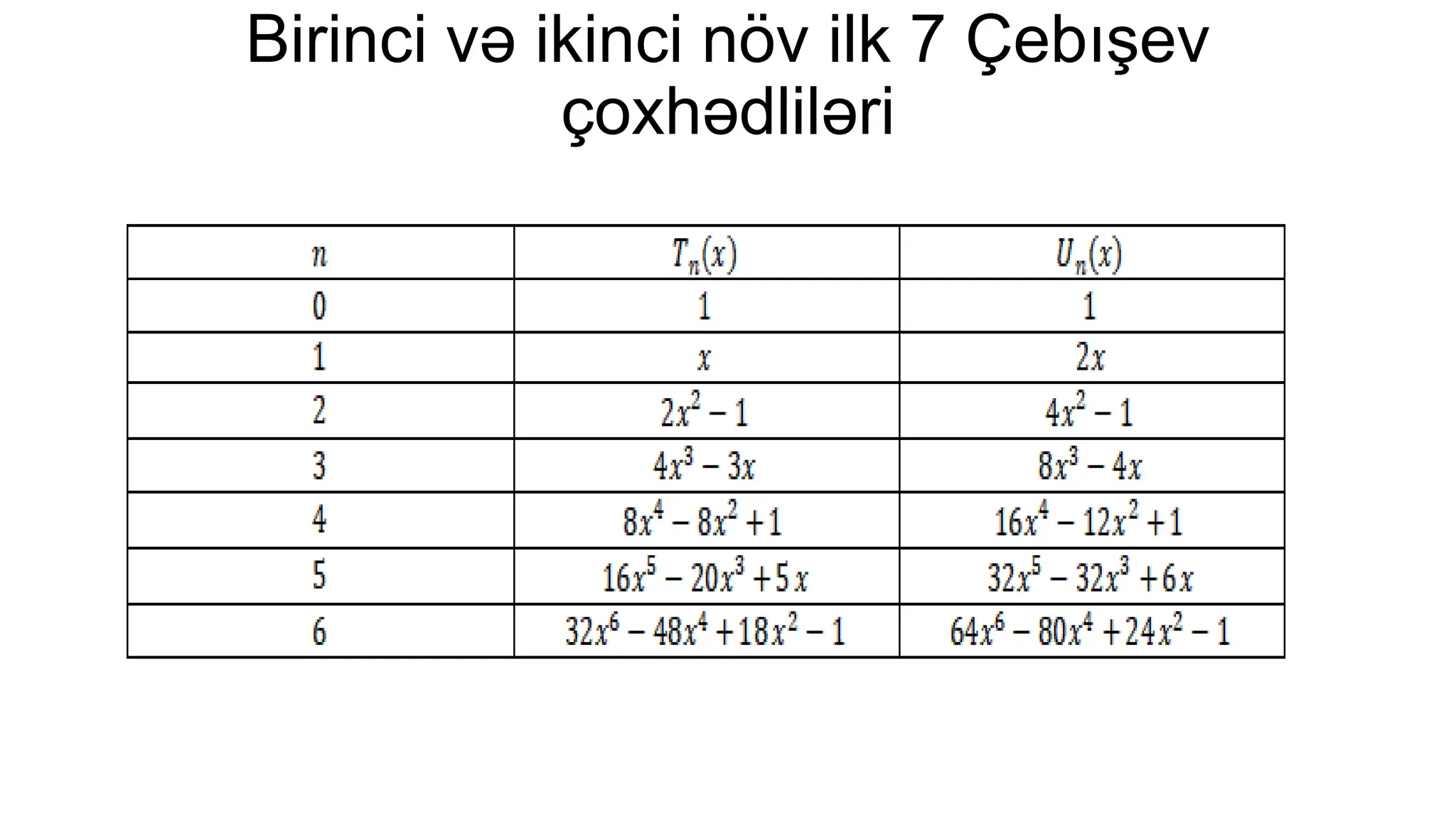 Birinci və ikinci növ ilk 7 Çebışev çoxhədliləri

| $n$ | $T_n(x)$ | $U_n(x)$ |
|---|---|---|
| 0 | 1 | 1 |
| 1 | $x$ | $2x$ |
| 2 | $2x^2-1$ | $4x^2-1$ |
| 3 | $4x^3-3x$ | $8x^3-4x$ |
| 4 | $8x^4-8x^2+1$ | $16x^4-12x^2+1$ |
| 5 | $16x^5-20x^3+5x$ | $32x^5-32x^3+6x$ |
| 6 | $32x^6-48x^4+18x^2-1$ | $64x^6-80x^4+24x^2-1$ |